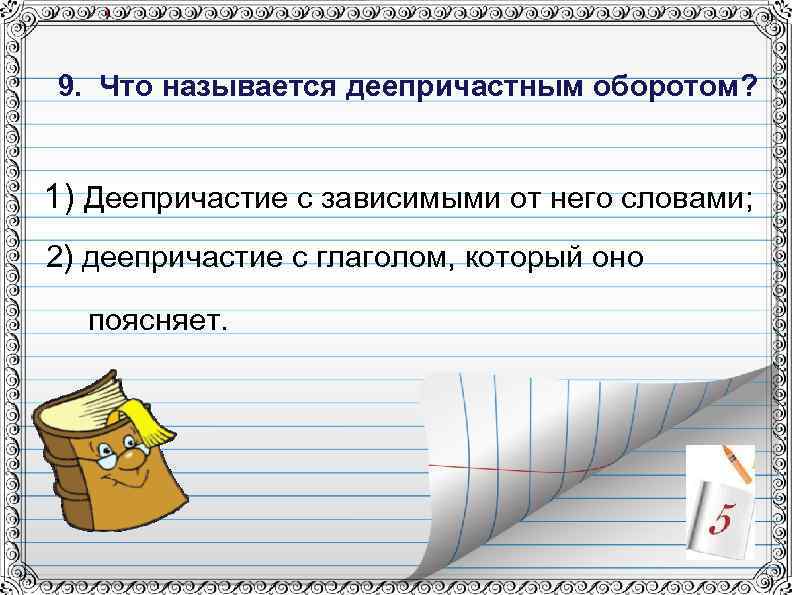 9. Что называется деепричастным оборотом?

1) Деепричастие с зависимыми от него словами;

2) деепричастие с глаголом, который оно поясняет.

5